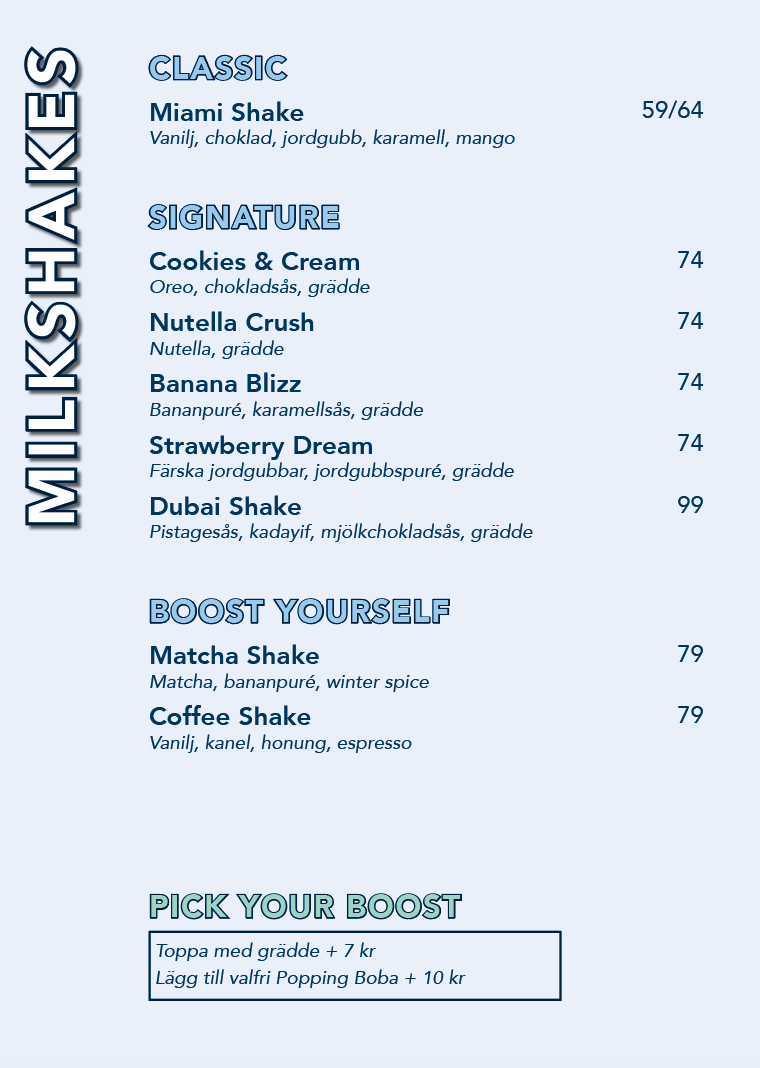 MILKSHAKES

CLASSIC

Miami Shake 59/64
Vanilj, choklad, jordgubb, karamell, mango

SIGNATURE

Cookies & Cream 74
Oreo, chokladsås, grädde

Nutella Crush 74
Nutella, grädde

Banana Blizz 74
Bananpuré, karamellsås, grädde

Strawberry Dream 74
Färska jordgubbar, jordgubbspuré, grädde

Dubai Shake 99
Pistagesås, kadayif, mjölkchokladsås, grädde

BOOST YOURSELF

Matcha Shake 79
Matcha, bananpuré, winter spice

Coffee Shake 79
Vanilj, kanel, honung, espresso

PICK YOUR BOOST

Toppa med grädde + 7 kr
Lägg till valfri Popping Boba + 10 kr